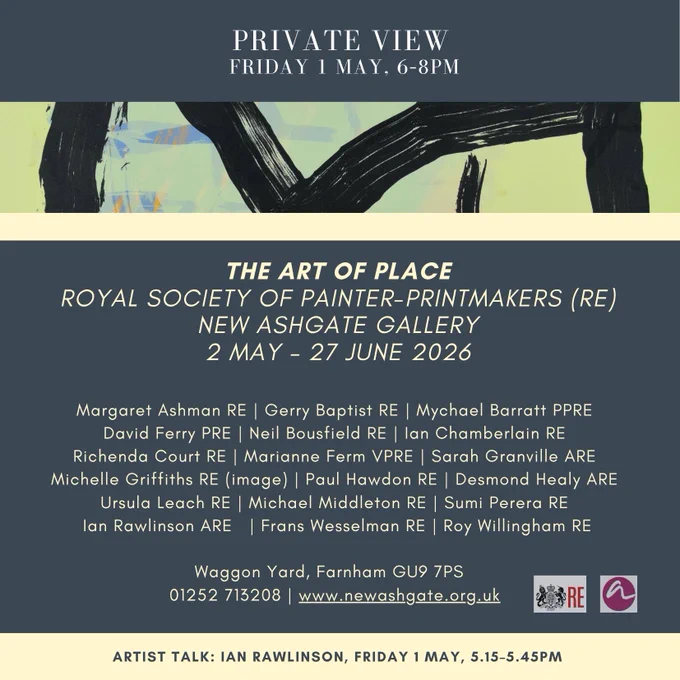 PRIVATE VIEW
FRIDAY 1 MAY, 6-8PM

THE ART OF PLACE
ROYAL SOCIETY OF PAINTER-PRINTMAKERS (RE)
NEW ASHGATE GALLERY
2 MAY - 27 JUNE 2026

Margaret Ashman RE | Gerry Baptist RE | Mychael Barratt PPRE
David Ferry PRE | Neil Bousfield RE | Ian Chamberlain RE
Richenda Court RE | Marianne Ferm VPRE | Sarah Granville ARE
Michelle Griffiths RE (image) | Paul Hawdon RE | Desmond Healy ARE
Ursula Leach RE | Michael Middleton RE | Sumi Perera RE
Ian Rawlinson ARE | Frans Wesselman RE | Roy Willingham RE

Waggon Yard, Farnham GU9 7PS
01252 713208 | www.newashgate.org.uk

RE

ARTIST TALK: IAN RAWLINSON, FRIDAY 1 MAY, 5.15-5.45PM